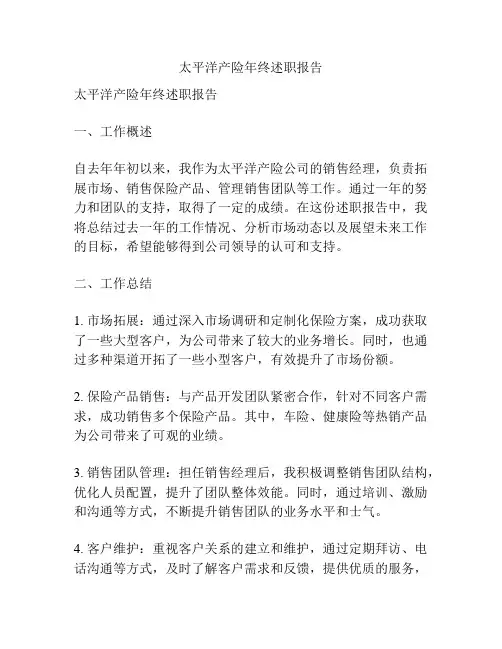 太平洋产险年终述职报告

太平洋产险年终述职报告

一、工作概述

自去年年初以来，我作为太平洋产险公司的销售经理，负责拓展市场、销售保险产品、管理销售团队等工作。通过一年的努力和团队的支持，取得了一定的成绩。在这份述职报告中，我将总结过去一年的工作情况、分析市场动态以及展望未来工作的目标，希望能够得到公司领导的认可和支持。

二、工作总结

1. 市场拓展：通过深入市场调研和定制化保险方案，成功获取了一些大型客户，为公司带来了较大的业务增长。同时，也通过多种渠道开拓了一些小型客户，有效提升了市场份额。

2. 保险产品销售：与产品开发团队紧密合作，针对不同客户需求，成功销售多个保险产品。其中，车险、健康险等热销产品为公司带来了可观的业绩。

3. 销售团队管理：担任销售经理后，我积极调整销售团队结构，优化人员配置，提升了团队整体效能。同时，通过培训、激励和沟通等方式，不断提升销售团队的业务水平和士气。

4. 客户维护：重视客户关系的建立和维护，通过定期拜访、电话沟通等方式，及时了解客户需求和反馈，提供优质的服务，